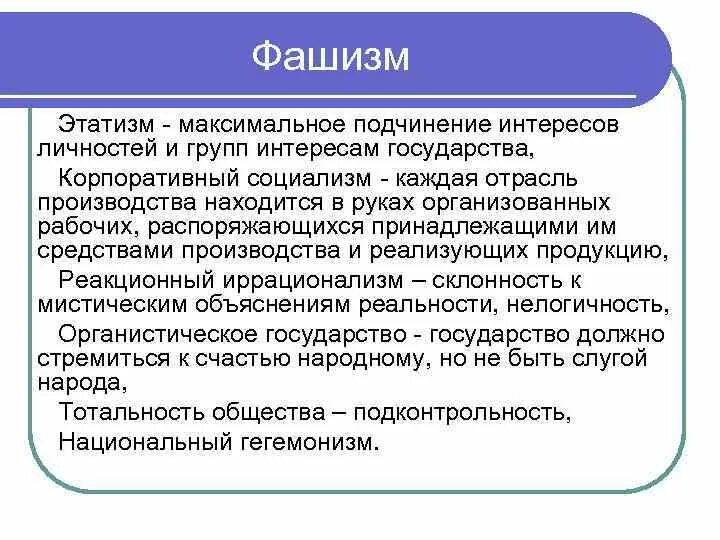 Фашизм

Этатизм - максимальное подчинение интересов личностей и групп интересам государства,

Корпоративный социализм - каждая отрасль производства находится в руках организованных рабочих, распоряжающихся принадлежащими им средствами производства и реализующих продукцию,

Реакционный иррационализм – склонность к мистическим объяснениям реальности, нелогичность,

Органистическое государство - государство должно стремиться к счастью народному, но не быть слугой народа,

Тотальность общества – подконтрольность,

Национальный гегемонизм.